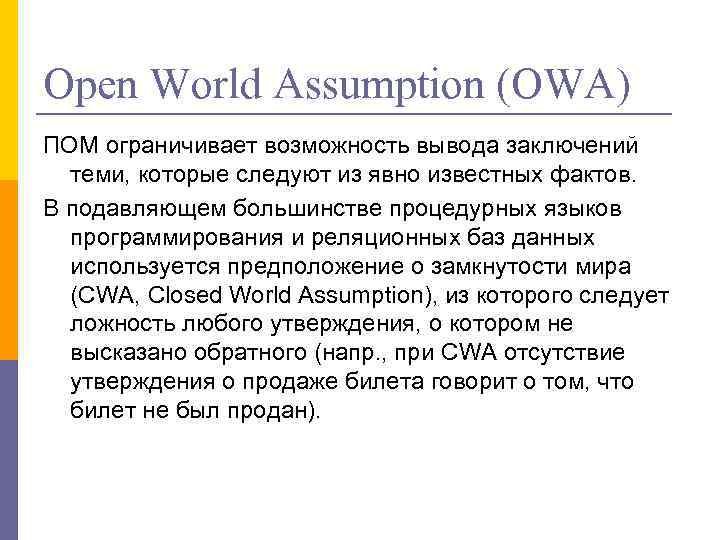 Open World Assumption (OWA)

ПОМ ограничивает возможность вывода заключений теми, которые следуют из явно известных фактов.

В подавляющем большинстве процедурных языков программирования и реляционных баз данных используется предположение о замкнутости мира (CWA, Closed World Assumption), из которого следует ложность любого утверждения, о котором не высказано обратного (напр., при CWA отсутствие утверждения о продаже билета говорит о том, что билет не был продан).